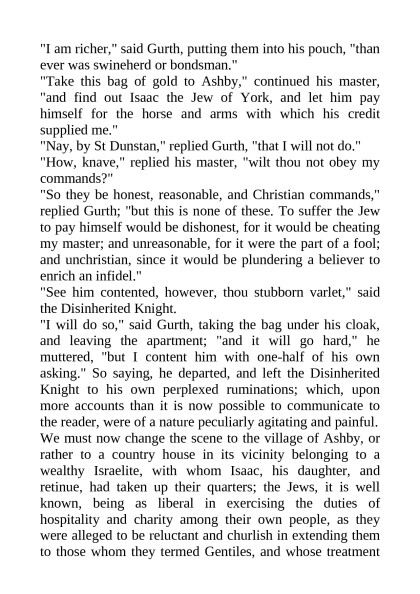 "I am richer," said Gurth, putting them into his pouch, "than ever was swineherd or bondsman."
"Take this bag of gold to Ashby," continued his master, "and find out Isaac the Jew of York, and let him pay himself for the horse and arms with which his credit supplied me."
"Nay, by St Dunstan," replied Gurth, "that I will not do."
"How, knave," replied his master, "wilt thou not obey my commands?"
"So they be honest, reasonable, and Christian commands," replied Gurth; "but this is none of these. To suffer the Jew to pay himself would be dishonest, for it would be cheating my master; and unreasonable, for it were the part of a fool; and unchristian, since it would be plundering a believer to enrich an infidel."
"See him contented, however, thou stubborn varlet," said the Disinherited Knight.
"I will do so," said Gurth, taking the bag under his cloak, and leaving the apartment; "and it will go hard," he muttered, "but I content him with one-half of his own asking." So saying, he departed, and left the Disinherited Knight to his own perplexed ruminations; which, upon more accounts than it is now possible to communicate to the reader, were of a nature peculiarly agitating and painful.
We must now change the scene to the village of Ashby, or rather to a country house in its vicinity belonging to a wealthy Israelite, with whom Isaac, his daughter, and retinue, had taken up their quarters; the Jews, it is well known, being as liberal in exercising the duties of hospitality and charity among their own people, as they were alleged to be reluctant and churlish in extending them to those whom they termed Gentiles, and whose treatment